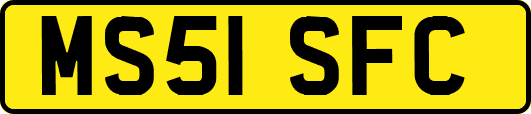 MS51 SFC